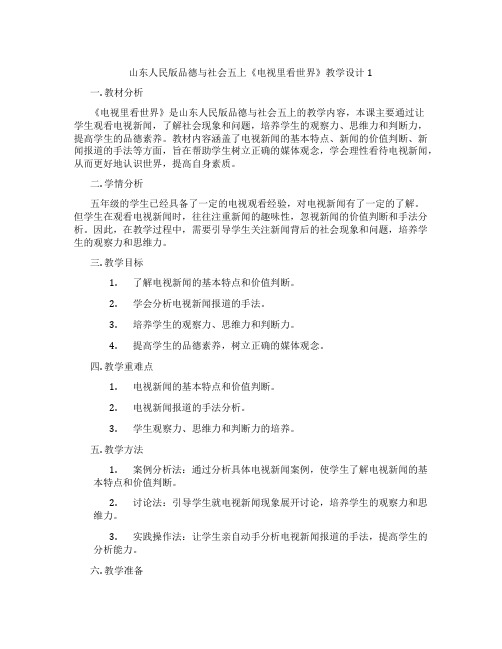 山东人民版品德与社会五上《电视里看世界》教学设计 1

一. 教材分析

《电视里看世界》是山东人民版品德与社会五上的教学内容，本课主要通过让学生观看电视新闻，了解社会现象和问题，培养学生的观察力、思维力和判断力，提高学生的品德素养。教材内容涵盖了电视新闻的基本特点、新闻的价值判断、新闻报道的手法等方面，旨在帮助学生树立正确的媒体观念，学会理性看待电视新闻，从而更好地认识世界，提高自身素质。

二. 学情分析

五年级的学生已经具备了一定的电视观看经验，对电视新闻有了一定的了解。但学生在观看电视新闻时，往往注重新闻的趣味性，忽视新闻的价值判断和手法分析。因此，在教学过程中，需要引导学生关注新闻背后的社会现象和问题，培养学生的观察力和思维力。

三. 教学目标

1. 了解电视新闻的基本特点和价值判断。

2. 学会分析电视新闻报道的手法。

3. 培养学生的观察力、思维力和判断力。

4. 提高学生的品德素养，树立正确的媒体观念。

四. 教学重难点

1. 电视新闻的基本特点和价值判断。

2. 电视新闻报道的手法分析。

3. 学生观察力、思维力和判断力的培养。

五. 教学方法

1. 案例分析法：通过分析具体电视新闻案例，使学生了解电视新闻的基本特点和价值判断。

2. 讨论法：引导学生就电视新闻现象展开讨论，培养学生的观察力和思维力。

3. 实践操作法：让学生亲自动手分析电视新闻报道的手法，提高学生的分析能力。

六. 教学准备